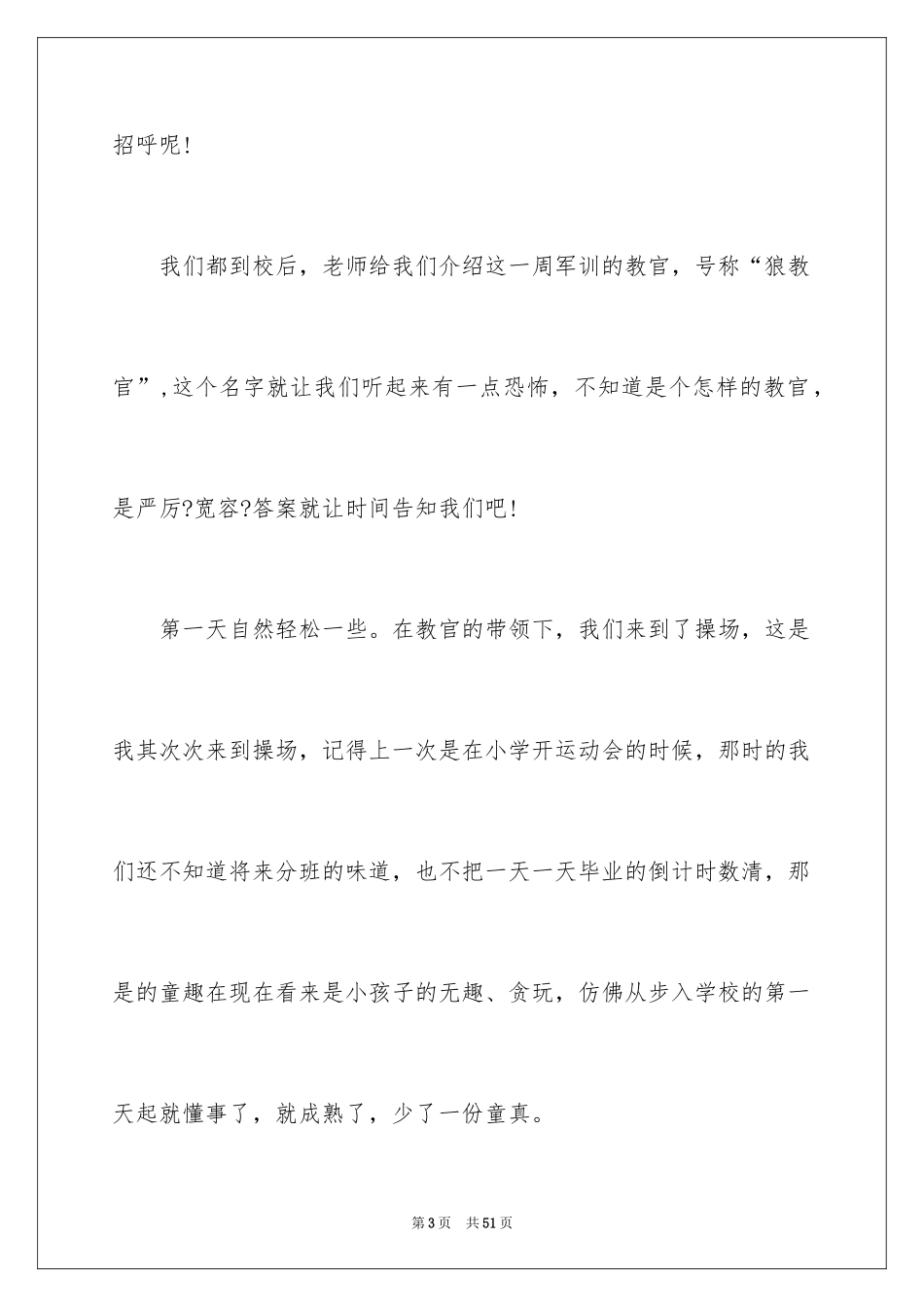 招呼呢!

我们都到校后，老师给我们介绍这一周军训的教官，号称“狼教官”,这个名字就让我们听起来有一点恐怖，不知道是个怎样的教官，是严厉?宽容?答案就让时间告知我们吧!

第一天自然轻松一些。在教官的带领下，我们来到了操场，这是我其次次来到操场，记得上一次是在小学开运动会的时候，那时的我们还不知道将来分班的味道，也不把一天一天毕业的倒计时数清，那是的童趣在现在看来是小孩子的无趣、贪玩，仿佛从步入学校的第一天起就懂事了，就成熟了，少了一份童真。

第3页　共51页